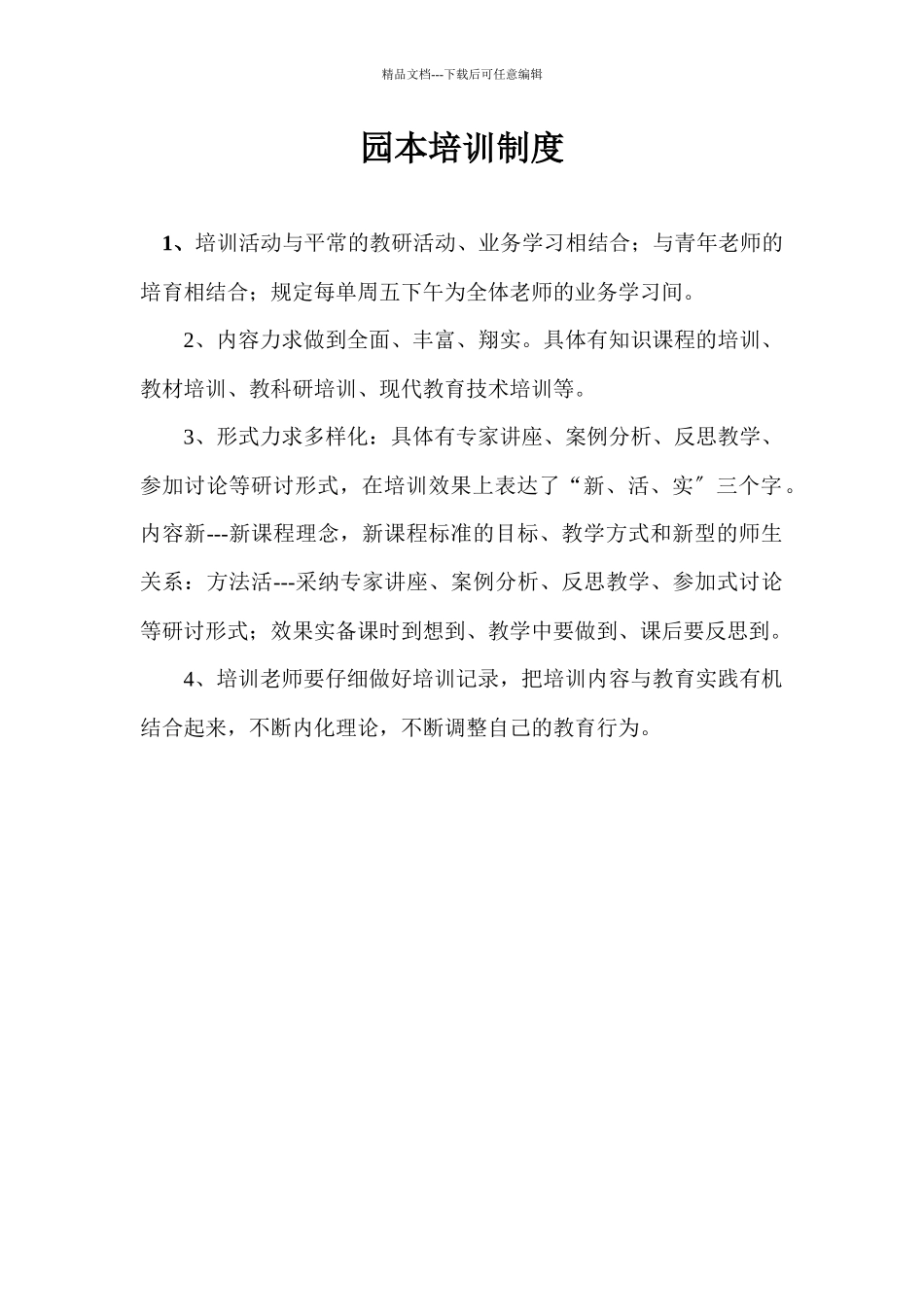 精品文档---下载后可任意编辑

园本培训制度

1、培训活动与平常的教研活动、业务学习相结合；与青年老师的培育相结合；规定每单周五下午为全体老师的业务学习间。

2、内容力求做到全面、丰富、翔实。具体有知识课程的培训、教材培训、教科研培训、现代教育技术培训等。

3、形式力求多样化：具体有专家讲座、案例分析、反思教学、参加讨论等研讨形式，在培训效果上表达了“新、活、实″三个字。内容新---新课程理念，新课程标准的目标、教学方式和新型的师生关系：方法活---采纳专家讲座、案例分析、反思教学、参加式讨论等研讨形式；效果实备课时到想到、教学中要做到、课后要反思到。

4、培训老师要仔细做好培训记录，把培训内容与教育实践有机结合起来，不断内化理论，不断调整自己的教育行为。